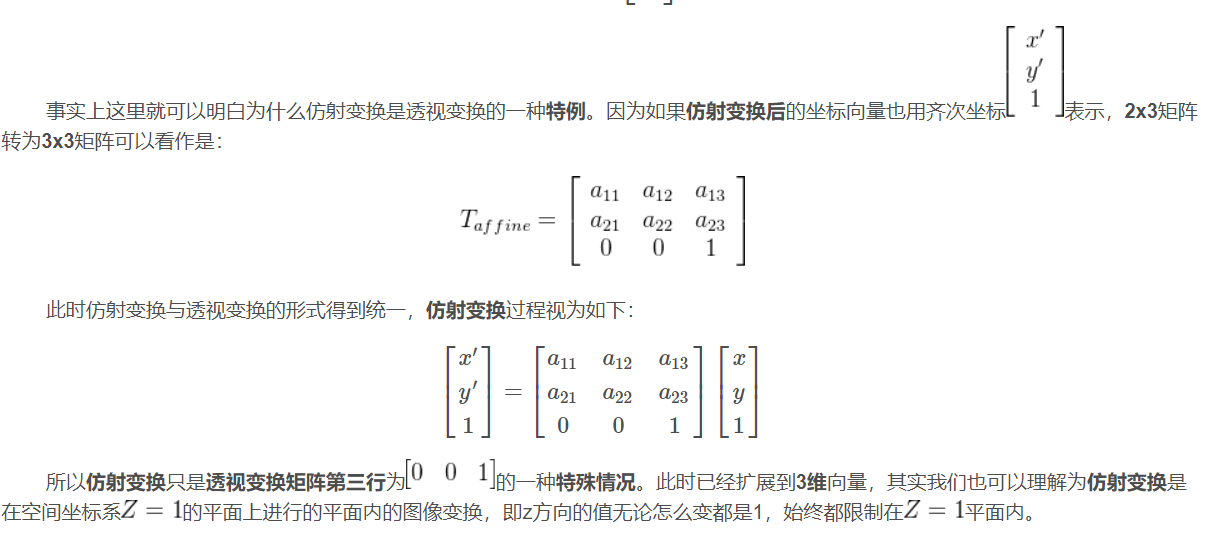 事实上这里就可以明白为什么仿射变换是透视变换的一种特例。因为如果仿射变换后的坐标向量也用齐次坐标$\begin{bmatrix} x' \\ y' \\ 1 \end{bmatrix}$表示，2x3矩阵转为3x3矩阵可以看作是：

$T_{affine} = \begin{bmatrix} a_{11} & a_{12} & a_{13} \\ a_{21} & a_{22} & a_{23} \\ 0 & 0 & 1 \end{bmatrix}$

此时仿射变换与透视变换的形式得到统一，仿射变换过程视为如下：

$\begin{bmatrix} x' \\ y' \\ 1 \end{bmatrix} = \begin{bmatrix} a_{11} & a_{12} & a_{13} \\ a_{21} & a_{22} & a_{23} \\ 0 & 0 & 1 \end{bmatrix} \begin{bmatrix} x \\ y \\ 1 \end{bmatrix}$

所以仿射变换只是透视变换矩阵第三行为$\begin{bmatrix} 0 & 0 & 1 \end{bmatrix}$的一种特殊情况。此时已经扩展到3维向量，其实我们也可以理解为仿射变换是在空间坐标系$Z = 1$的平面上进行的平面内的图像变换，即z方向的值无论怎么变都是1，始终都限制在$Z = 1$平面内。